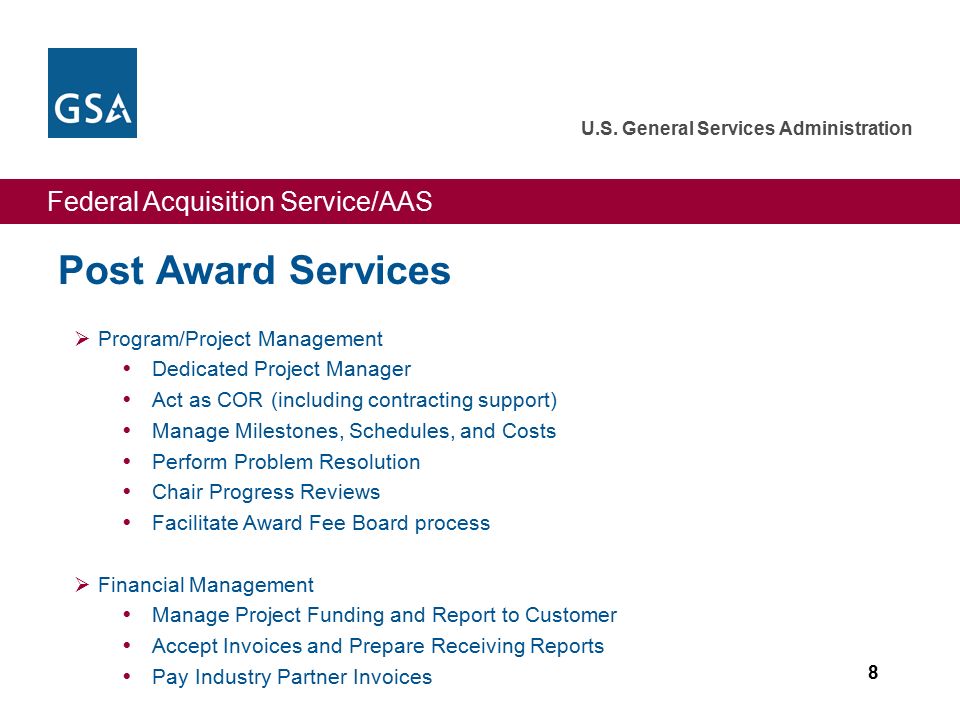 GSA

U.S. General Services Administration

Federal Acquisition Service/AAS

Post Award Services

➢ Program/Project Management
• Dedicated Project Manager
• Act as COR (including contracting support)
• Manage Milestones, Schedules, and Costs
• Perform Problem Resolution
• Chair Progress Reviews
• Facilitate Award Fee Board process

➢ Financial Management
• Manage Project Funding and Report to Customer
• Accept Invoices and Prepare Receiving Reports
• Pay Industry Partner Invoices

8